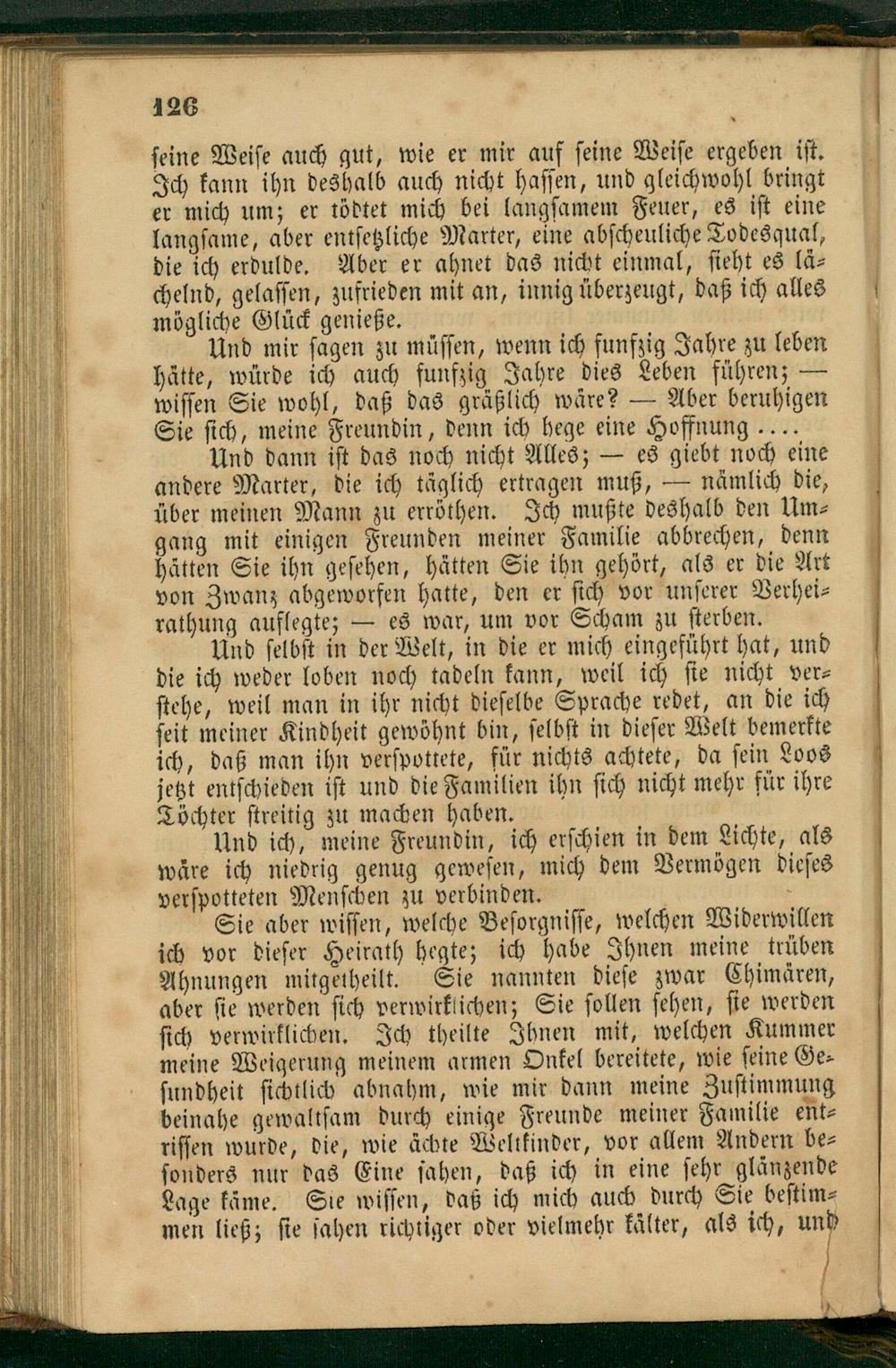 126

seine Weise auch gut, wie er mir auf seine Weise ergeben ist. Ich kann ihn deshalb auch nicht hassen, und gleichwohl bringt er mich um; er tödtet mich bei langsamem Feuer, es ist eine langsame, aber entsetzliche Marter, eine abscheuliche Todesqual, die ich erdulde. Aber er ahnet das nicht einmal, sieht es lächelnd, gelassen, zufrieden mit an, innig überzeugt, daß ich alles mögliche Glück genieße.

Und mir sagen zu müssen, wenn ich funfzig Jahre zu leben hätte, würde ich auch funfzig Jahre dies Leben führen; — wissen Sie wohl, daß das gräßlich wäre? — Aber beruhigen Sie sich, meine Freundin, denn ich hege eine Hoffnung ....

Und dann ist das noch nicht Alles; — es giebt noch eine andere Marter, die ich täglich ertragen muß, — nämlich die, über meinen Mann zu erröthen. Ich mußte deshalb den Umgang mit einigen Freunden meiner Familie abbrechen, denn hätten Sie ihn gesehen, hätten Sie ihn gehört, als er die Art von Zwang abgeworfen hatte, den er sich vor unserer Verheirathung auflegte; — es war, um vor Scham zu sterben.

Und selbst in der Welt, in die er mich eingeführt hat, und die ich weder loben noch tadeln kann, weil ich sie nicht verstehe, weil man in ihr nicht dieselbe Sprache redet, an die ich seit meiner Kindheit gewöhnt bin, selbst in dieser Welt bemerkte ich, daß man ihn verspottete, für nichts achtete, da sein Loos jetzt entschieden ist und die Familien ihn sich nicht mehr für ihre Töchter streitig zu machen haben.

Und ich, meine Freundin, ich erschien in dem Lichte, als wäre ich niedrig genug gewesen, mich dem Vermögen dieses verspotteten Menschen zu verbinden.

Sie aber wissen, welche Besorgnisse, welchen Widerwillen ich vor dieser Heirath hegte; ich habe Ihnen meine trüben Ahnungen mitgetheilt. Sie nannten diese zwar Chimären, aber sie werden sich verwirklichen; Sie sollen sehen, sie werden sich verwirklichen. Ich theilte Ihnen mit, welchen Kummer meine Weigerung meinem armen Onkel bereitete, wie seine Gesundheit sichtlich abnahm, wie mir dann meine Zustimmung beinahe gewaltsam durch einige Freunde meiner Familie entrissen wurde, die, wie ächte Weltkinder, vor allem Andern besonders nur das Eine sahen, daß ich in eine sehr glänzende Lage käme. Sie wissen, daß ich mich auch durch Sie bestimmen ließ; sie sahen richtiger oder vielmehr kälter, als ich, und